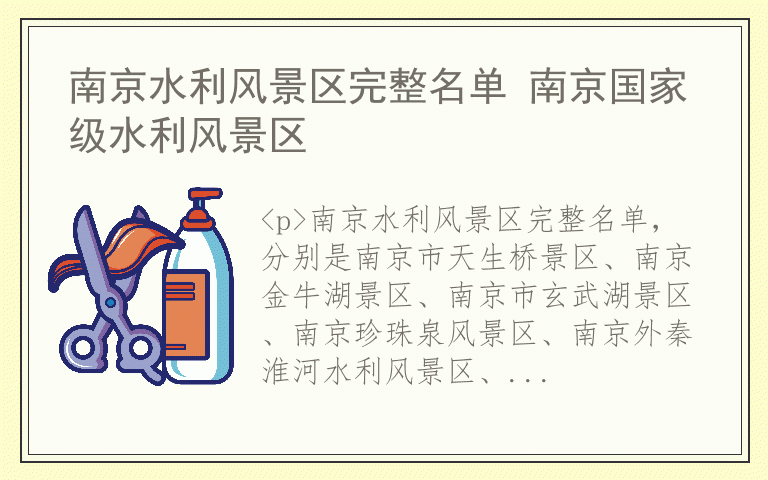 南京水利风景区完整名单 南京国家级水利风景区

<p>南京水利风景区完整名单，分别是南京市天生桥景区、南京金牛湖景区、南京市玄武湖景区、南京珍珠泉风景区、南京外秦淮河水利风景区、...